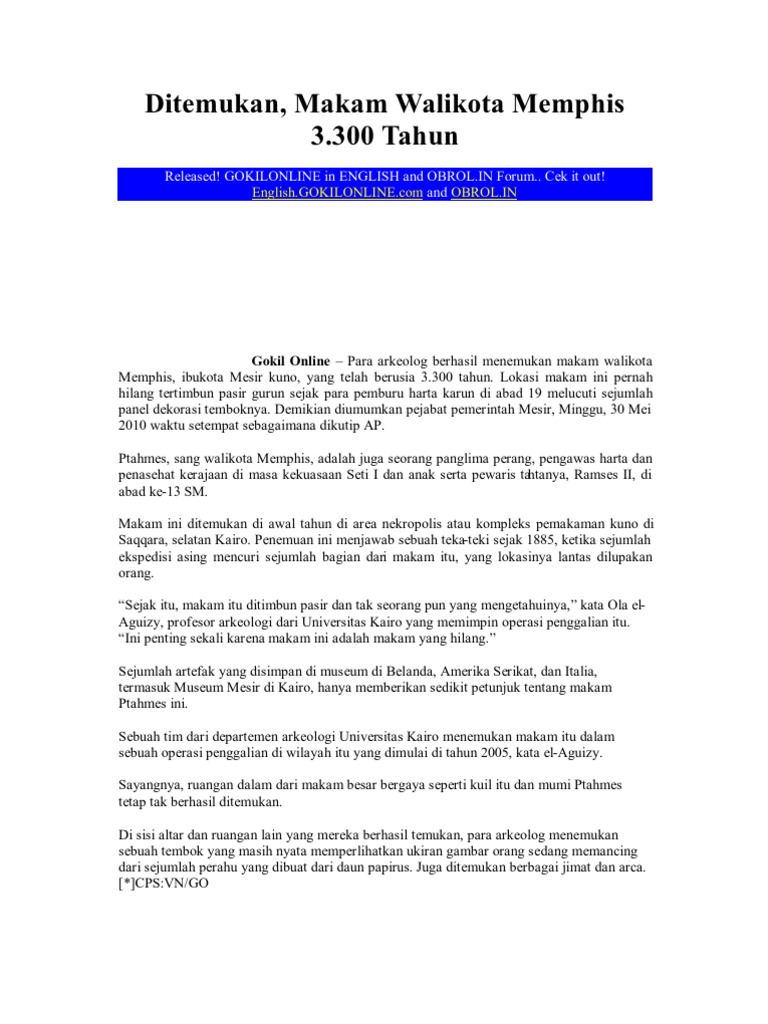 Ditemukan, Makam Walikota Memphis 3.300 Tahun

Released! GOKILONLINE in ENGLISH and OBROL.IN Forum.. Cek it out! English.GOKILONLINE.com and OBROL.IN

Gokil Online – Para arkeolog berhasil menemukan makam walikota Memphis, ibukota Mesir kuno, yang telah berusia 3.300 tahun. Lokasi makam ini pernah hilang tertimbun pasir gurun sejak para pemburu harta karun di abad 19 melucuti sejumlah panel dekorasi temboknya. Demikian diumumkan pejabat pemerintah Mesir, Minggu, 30 Mei 2010 waktu setempat sebagaimana dikutip AP.

Ptahmes, sang walikota Memphis, adalah juga seorang panglima perang, pengawas harta dan penasehat kerajaan di masa kekuasaan Seti I dan anak serta pewaris tahtanya, Ramses II, di abad ke-13 SM.

Makam ini ditemukan di awal tahun di area nekropolis atau kompleks pemakaman kuno di Saqqara, selatan Kairo. Penemuan ini menjawab sebuah teka-teki sejak 1885, ketika sejumlah ekspedisi asing mencuri sejumlah bagian dari makam itu, yang lokasinya lantas dilupakan orang.

“Sejak itu, makam itu ditimbun pasir dan tak seorang pun yang mengetahuinya,” kata Ola el-Aguizy, profesor arkeologi dari Universitas Kairo yang memimpin operasi penggalian itu. “Ini penting sekali karena makam ini adalah makam yang hilang.”

Sejumlah artefak yang disimpan di museum di Belanda, Amerika Serikat, dan Italia, termasuk Museum Mesir di Kairo, hanya memberikan sedikit petunjuk tentang makam Ptahmes ini.

Sebuah tim dari departemen arkeologi Universitas Kairo menemukan makam itu dalam sebuah operasi penggalian di wilayah itu yang dimulai di tahun 2005, kata el-Aguizy.

Sayangnya, ruangan dalam dari makam besar bergaya seperti kuil itu dan mumi Ptahmes tetap tak berhasil ditemukan.

Di sisi altar dan ruangan lain yang mereka berhasil temukan, para arkeolog menemukan sebuah tembok yang masih nyata memperlihatkan ukiran gambar orang sedang memancing dari sejumlah perahu yang dibuat dari daun papirus. Juga ditemukan berbagai jimat dan arca. [*]CPS:VN/GO